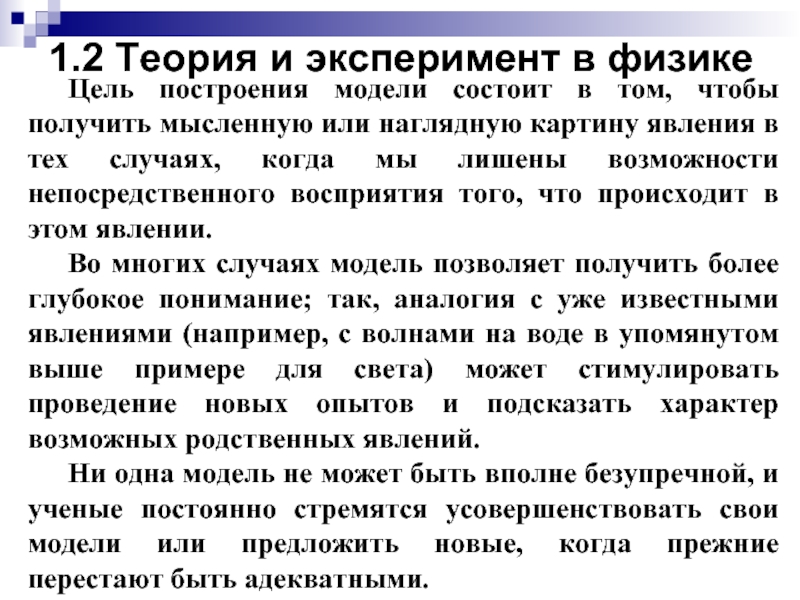 1.2 Теория и эксперимент в физике

Цель построения модели состоит в том, чтобы получить мысленную или наглядную картину явления в тех случаях, когда мы лишены возможности непосредственного восприятия того, что происходит в этом явлении.

Во многих случаях модель позволяет получить более глубокое понимание; так, аналогия с уже известными явлениями (например, с волнами на воде в упомянутом выше примере для света) может стимулировать проведение новых опытов и подсказать характер возможных родственных явлений.

Ни одна модель не может быть вполне безупречной, и ученые постоянно стремятся усовершенствовать свои модели или предложить новые, когда прежние перестают быть адекватными.